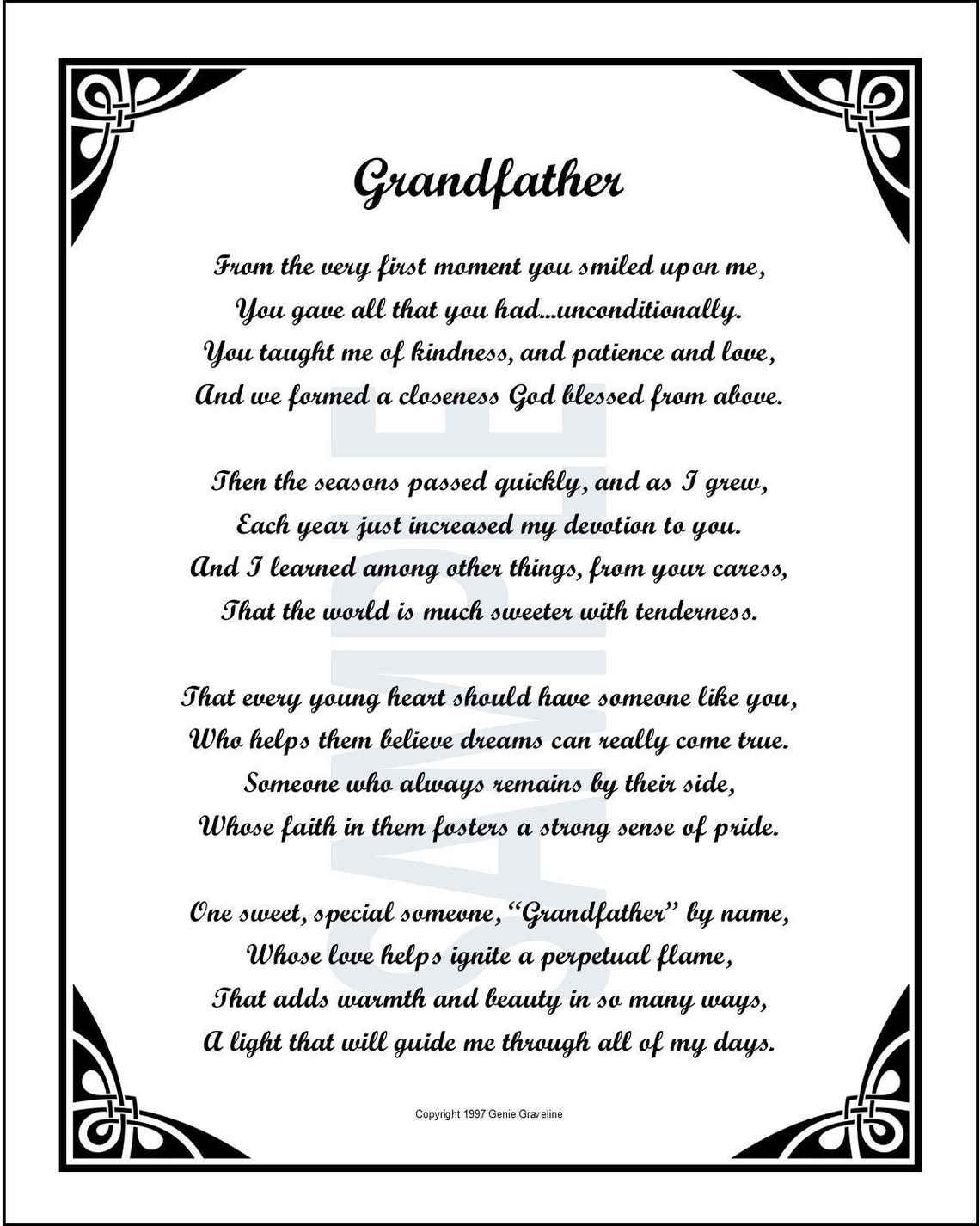 Grandfather

From the very first moment you smiled upon me,
You gave all that you had...unconditionally.
You taught me of kindness, and patience and love,
And we formed a closeness God blessed from above.

Then the seasons passed quickly, and as I grew,
Each year just increased my devotion to you.
And I learned among other things, from your caress,
That the world is much sweeter with tenderness.

That every young heart should have someone like you,
Who helps them believe dreams can really come true.
Someone who always remains by their side,
Whose faith in them fosters a strong sense of pride.

One sweet, special someone, "Grandfather" by name,
Whose love helps ignite a perpetual flame,
That adds warmth and beauty in so many ways,
A light that will guide me through all of my days.

SAMPLE

Copyright 1997 Genie Graveline